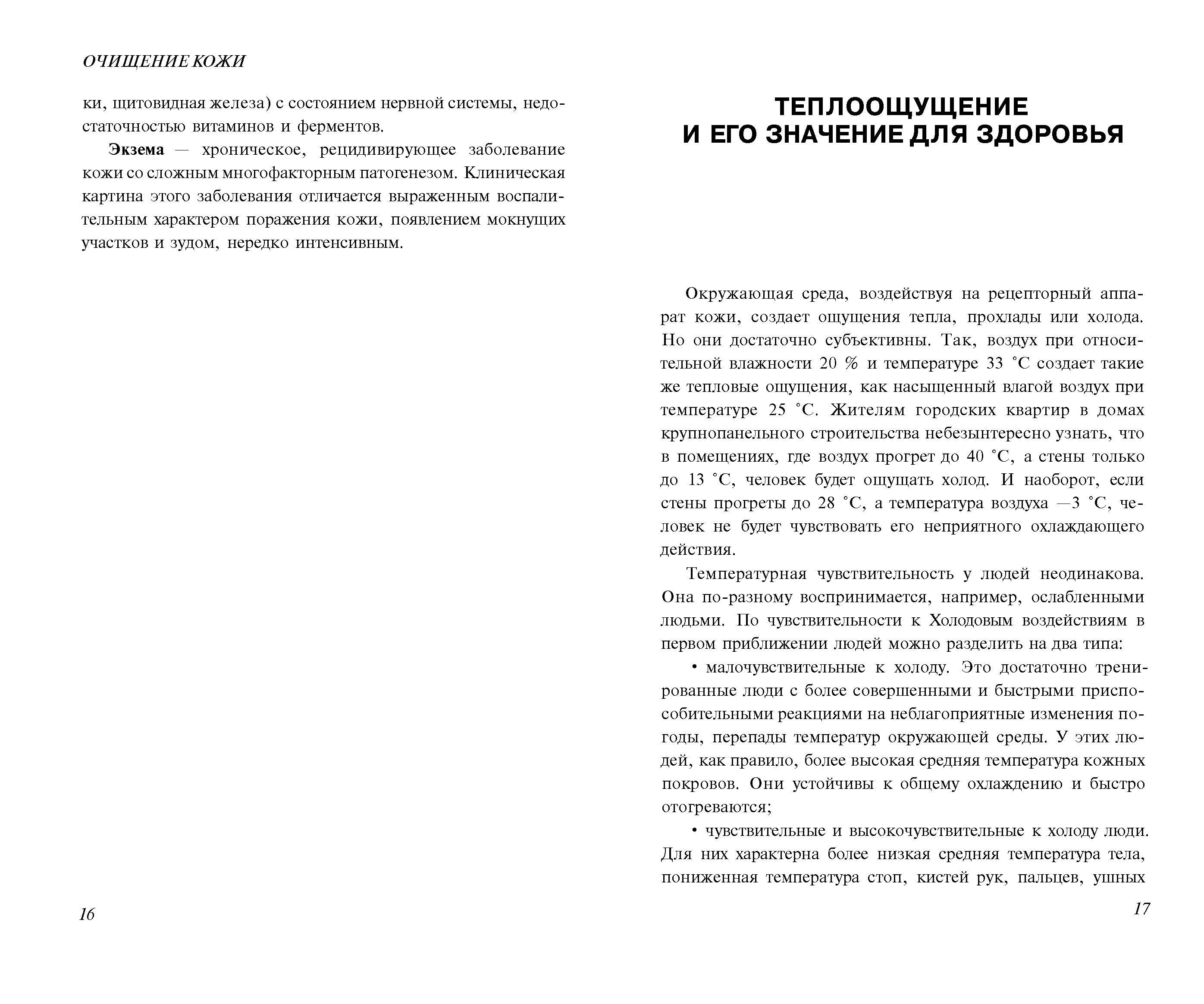 ОЧИЩЕНИЕ КОЖИ

ки, щитовидная железа) с состоянием нервной системы, недостаточностью витаминов и ферментов.

**Экзема** — хроническое, рецидивирующее заболевание кожи со сложным многофакторным патогенезом. Клиническая картина этого заболевания отличается выраженным воспалительным характером поражения кожи, появлением мокнущих участков и зудом, нередко интенсивным.

16

ТЕПЛООЩУЩЕНИЕ
И ЕГО ЗНАЧЕНИЕ ДЛЯ ЗДОРОВЬЯ

Окружающая среда, воздействуя на рецепторный аппарат кожи, создает ощущения тепла, прохлады или холода. Но они достаточно субъективны. Так, воздух при относительной влажности 20 % и температуре 33 °С создает такие же тепловые ощущения, как насыщенный влагой воздух при температуре 25 °С. Жителям городских квартир в домах крупнопанельного строительства небезынтересно узнать, что в помещениях, где воздух прогрет до 40 °С, а стены только до 13 °С, человек будет ощущать холод. И наоборот, если стены прогреты до 28 °С, а температура воздуха —3 °С, человек не будет чувствовать его неприятного охлаждающего действия.

Температурная чувствительность у людей неодинакова. Она по-разному воспринимается, например, ослабленными людьми. По чувствительности к Холодовым воздействиям в первом приближении людей можно разделить на два типа:

• малочувствительные к холоду. Это достаточно тренированные люди с более совершенными и быстрыми приспособительными реакциями на неблагоприятные изменения погоды, перепады температур окружающей среды. У этих людей, как правило, более высокая средняя температура кожных покровов. Они устойчивы к общему охлаждению и быстро отогреваются;

• чувствительные и высокочувствительные к холоду люди. Для них характерна более низкая средняя температура тела, пониженная температура стоп, кистей рук, пальцев, ушных

17